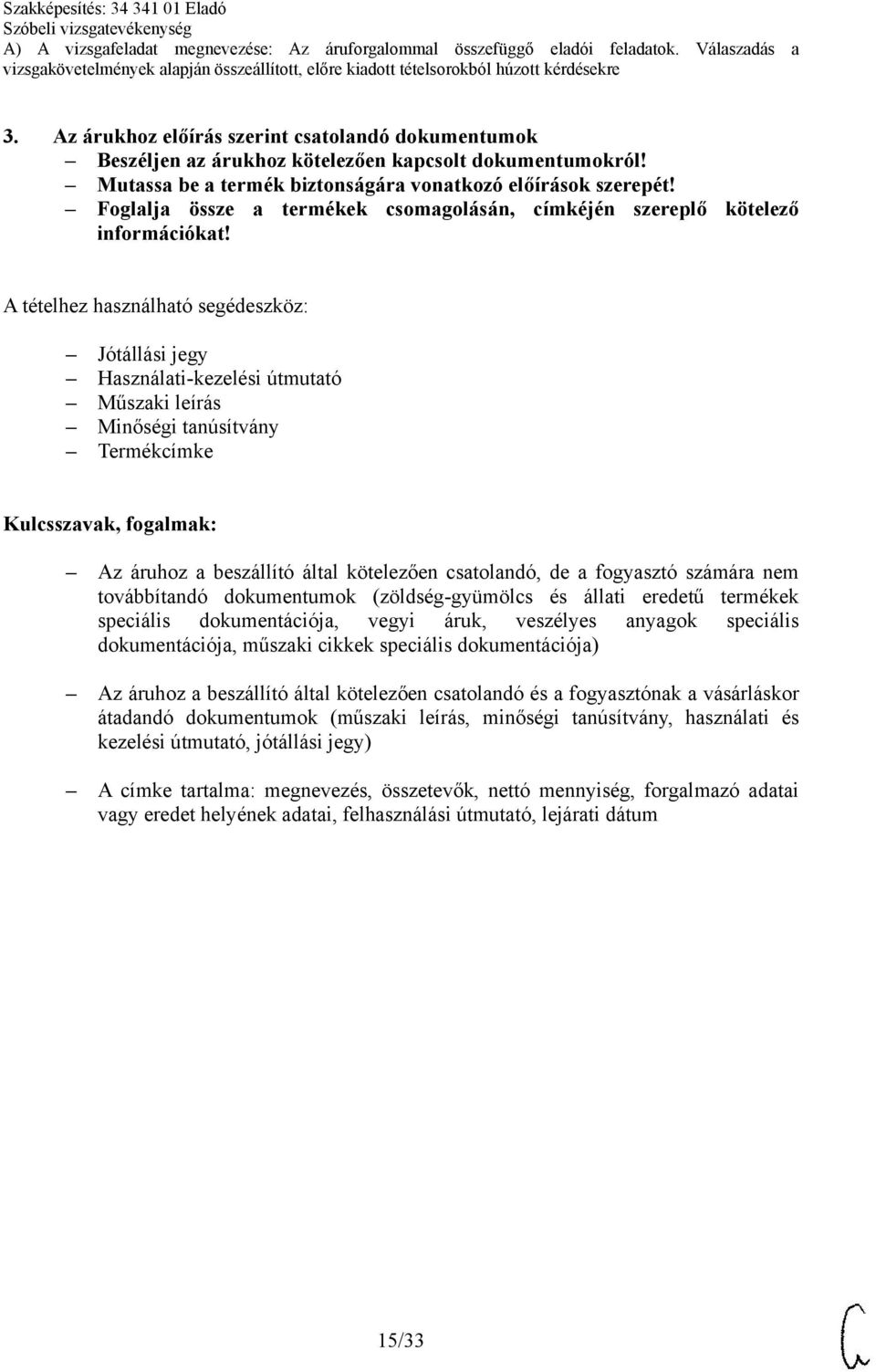 Szakképesítés: 34 341 01 Eladó
Szóbeli vizsgatevékenység
A) A vizsgafeladat megnevezése: Az áruforgalommal összefüggő eladói feladatok. Válaszadás a vizsgakövetelmények alapján összeállított, előre kiadott tételsorokból húzott kérdésekre

3. Az árukhoz előírás szerint csatolandó dokumentumok
– Beszéljen az árukhoz kötelezően kapcsolt dokumentumokról!
– Mutassa be a termék biztonságára vonatkozó előírások szerepét!
– Foglalja össze a termékek csomagolásán, címkéjén szereplő kötelező információkat!

A tételhez használható segédeszköz:

– Jótállási jegy
– Használati-kezelési útmutató
– Műszaki leírás
– Minőségi tanúsítvány
– Termékcímke

Kulcsszavak, fogalmak:

– Az áruhoz a beszállító által kötelezően csatolandó, de a fogyasztó számára nem továbbítandó dokumentumok (zöldség-gyümölcs és állati eredetű termékek speciális dokumentációja, vegyi áruk, veszélyes anyagok speciális dokumentációja, műszaki cikkek speciális dokumentációja)

– Az áruhoz a beszállító által kötelezően csatolandó és a fogyasztónak a vásárláskor átadandó dokumentumok (műszaki leírás, minőségi tanúsítvány, használati és kezelési útmutató, jótállási jegy)

– A címke tartalma: megnevezés, összetevők, nettó mennyiség, forgalmazó adatai vagy eredet helyének adatai, felhasználási útmutató, lejárati dátum

15/33